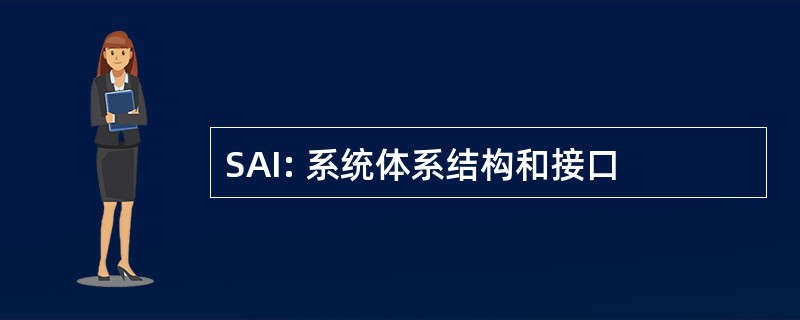 SAI: 系统体系结构和接口